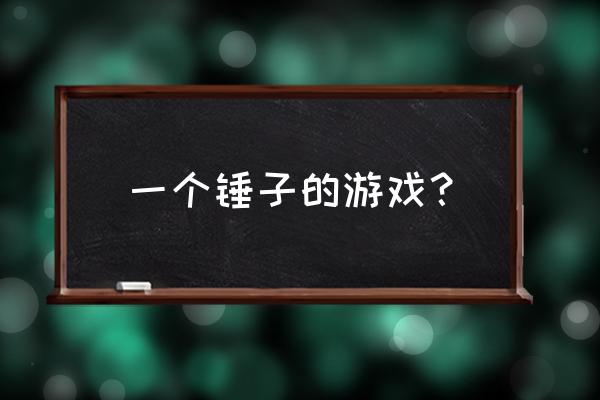 一个锤子的游戏？